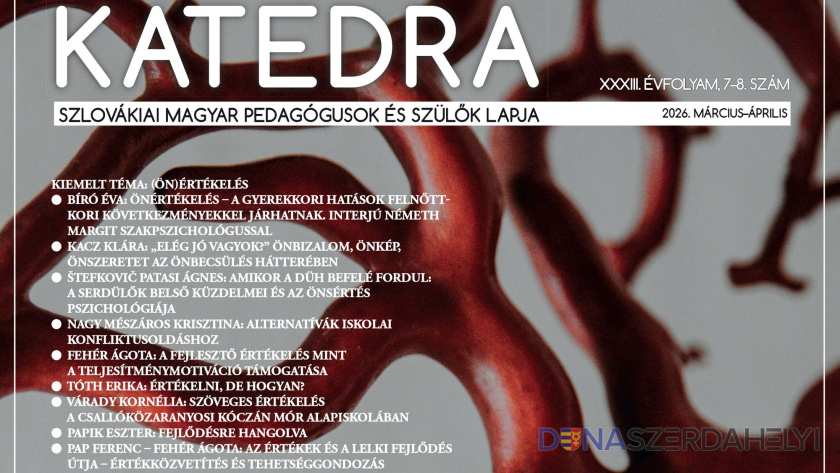 KATEDRA

XXXIII. ÉVFOLYAM, 7–8. SZÁM

SZLOVÁKIAI MAGYAR PEDAGÓGUSOK ÉS SZÜLŐK LAPJA

2026. MÁRCIUS–ÁPRILIS

KIEMELT TÉMA: (ÖN)ÉRTÉKELÉS

• BÍRÓ ÉVA: ÖNÉRTÉKELÉS – A GYEREKKORI HATÁSOK FELNŐTTKORI KÖVETKEZMÉNYEKKEL JÁRHATNAK. INTERJÚ NÉMETH MARGIT SZAKPSZICHOLÓGUSSAL
• KACZ KLÁRA: „ELÉG JÓ VAGYOK?" ÖNBIZALOM, ÖNKÉP, ÖNSZERETET AZ ÖNBECSÜLÉS HÁTTERÉBEN
• ŠTEFKOVIČ PATASI ÁGNES: AMIKOR A DÜH BEFELÉ FORDUL: A SERDÜLŐK BELSŐ KÜZDELMEI ÉS AZ ÖNSÉRTÉS PSZICHOLÓGIÁJA
• NAGY MÉSZÁROS KRISZTINA: ALTERNATÍVÁK ISKOLAI KONFLIKTUSOLDÁSHOZ
• FEHÉR ÁGOTA: A FEJLESZTŐ ÉRTÉKELÉS MINT A TELJESÍTMÉNYMOTIVÁCIÓ TÁMOGATÁSA
• TÓTH ERIKA: ÉRTÉKELNI, DE HOGYAN?
• VÁRADY KORNÉLIA: SZÖVEGES ÉRTÉKELÉS A CSALLÓKÖZARANYOSI KÓCZÁN MÓR ALAPISKOLÁBAN
• PAPIK ESZTER: FEJLŐDÉSRE HANGOLVA
• PAP FERENC – FEHÉR ÁGOTA: AZ ÉRTÉKEK ÉS A LELKI FEJLŐDÉS ÚTJA – ÉRTÉKKÖZVETÍTÉS ÉS TEHETSÉGGONDOZÁS

DUNASZERDAHELYI